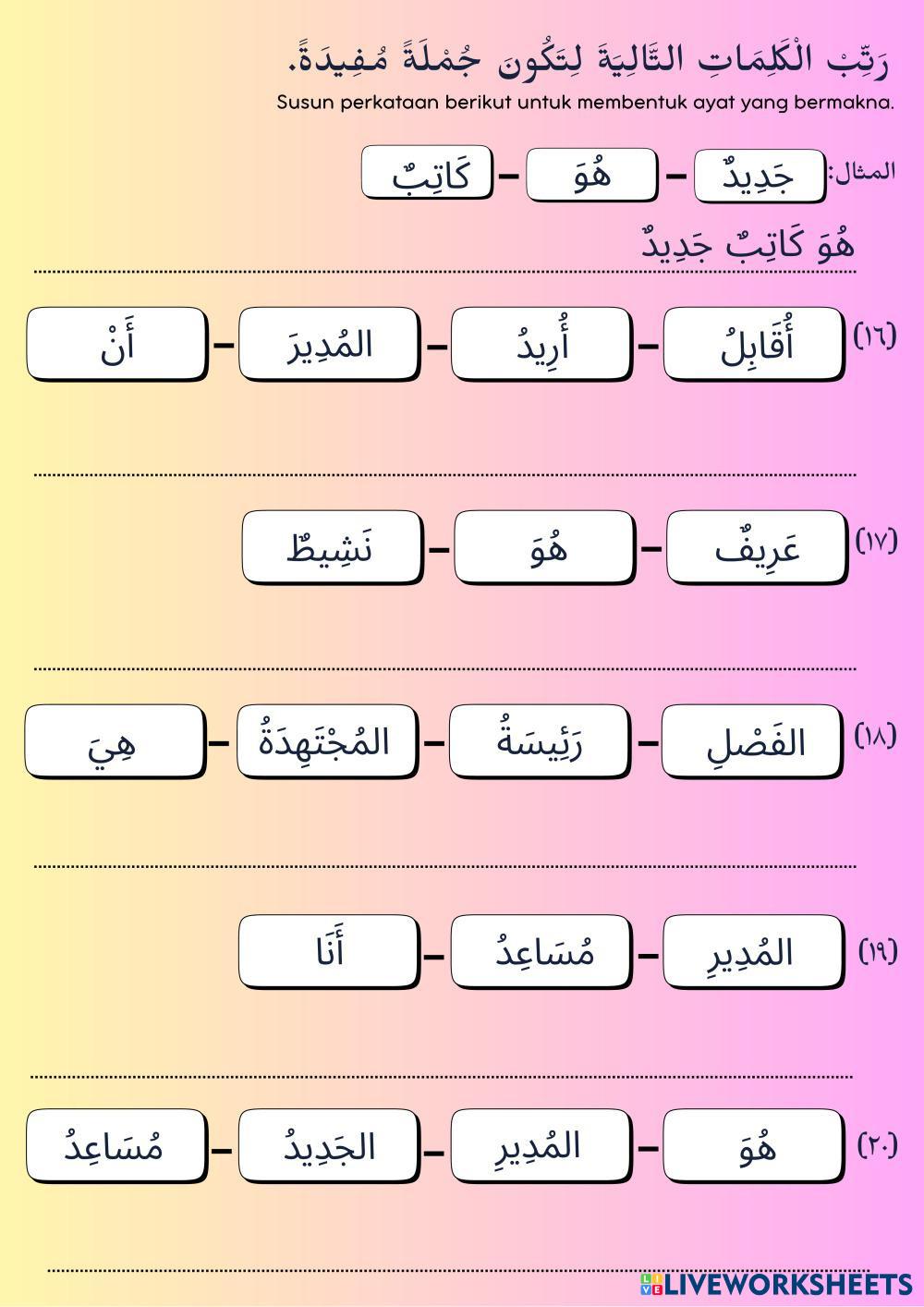 رَتِّبْ الْكَلِمَاتِ التَّالِيَةَ لِتَكُونَ جُمْلَةً مُفِيدَةً.

Susun perkataan berikut untuk membentuk ayat yang bermakna.

المثال: جَدِيدٌ - هُوَ - كَاتِبٌ

هُوَ كَاتِبٌ جَدِيدٌ

(١٦) أُقَابِلُ - أُرِيدُ - المُدِيرَ - أَنْ

(١٧) عَرِيفٌ - هُوَ - نَشِيطٌ

(١٨) الفَصْلِ - رَئِيسَةُ - المُجْتَهِدَةُ - هِيَ

(١٩) المُدِيرِ - مُسَاعِدُ - أَنَا

(٢٠) هُوَ - المُدِيرِ - الجَدِيدُ - مُسَاعِدُ

LIVEWORKSHEETS